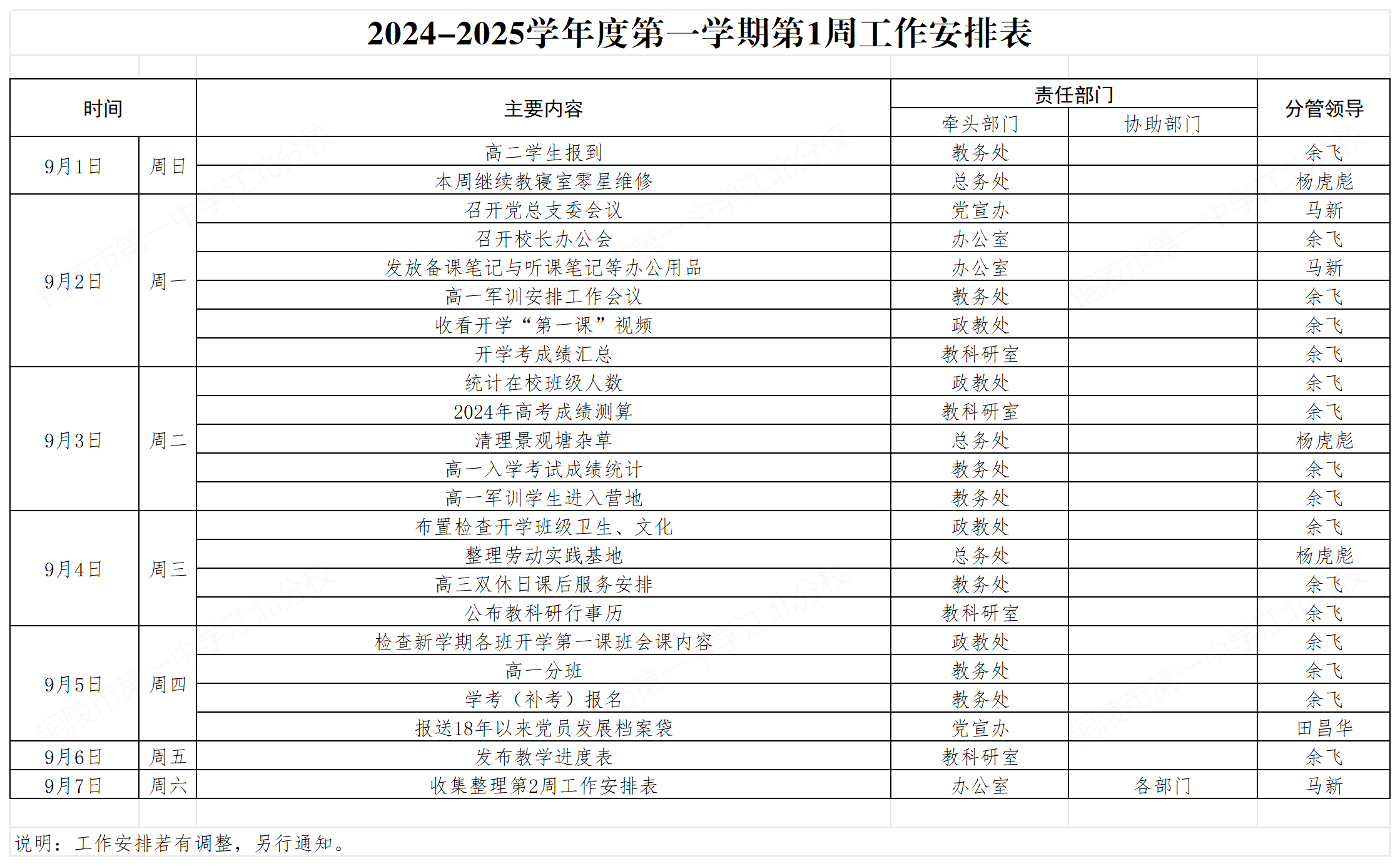 2024–2025学年度第一学期第1周工作安排表

| 时间 |  | 主要内容 | 责任部门 |  | 分管领导 |
|---|---|---|---|---|---|
|  |  |  | 牵头部门 | 协助部门 |  |
| 9月1日 | 周日 | 高二学生报到 | 教务处 |  | 余飞 |
|  |  | 本周继续教寝室零星维修 | 总务处 |  | 杨虎彪 |
| 9月2日 | 周一 | 召开党总支委会议 | 党宣办 |  | 马新 |
|  |  | 召开校长办公会 | 办公室 |  | 余飞 |
|  |  | 发放备课笔记与听课笔记等办公用品 | 办公室 |  | 马新 |
|  |  | 高一军训安排工作会议 | 教务处 |  | 余飞 |
|  |  | 收看开学“第一课”视频 | 政教处 |  | 余飞 |
|  |  | 开学考成绩汇总 | 教科研室 |  | 余飞 |
| 9月3日 | 周二 | 统计在校班级人数 | 政教处 |  | 余飞 |
|  |  | 2024年高考成绩测算 | 教科研室 |  | 余飞 |
|  |  | 清理景观塘杂草 | 总务处 |  | 杨虎彪 |
|  |  | 高一入学考试成绩统计 | 教务处 |  | 余飞 |
|  |  | 高一军训学生进入营地 | 教务处 |  | 余飞 |
| 9月4日 | 周三 | 布置检查开学班级卫生、文化 | 政教处 |  | 余飞 |
|  |  | 整理劳动实践基地 | 总务处 |  | 杨虎彪 |
|  |  | 高三双休日课后服务安排 | 教务处 |  | 余飞 |
|  |  | 公布教科研行事历 | 教科研室 |  | 余飞 |
| 9月5日 | 周四 | 检查新学期各班开学第一课班会课内容 | 政教处 |  | 余飞 |
|  |  | 高一分班 | 教务处 |  | 余飞 |
|  |  | 学考（补考）报名 | 教务处 |  | 余飞 |
|  |  | 报送18年以来党员发展档案袋 | 党宣办 |  | 田昌华 |
| 9月6日 | 周五 | 发布教学进度表 | 教科研室 |  | 余飞 |
| 9月7日 | 周六 | 收集整理第2周工作安排表 | 办公室 | 各部门 | 马新 |

说明：工作安排若有调整，另行通知。

铜陵市第一中学江北分校